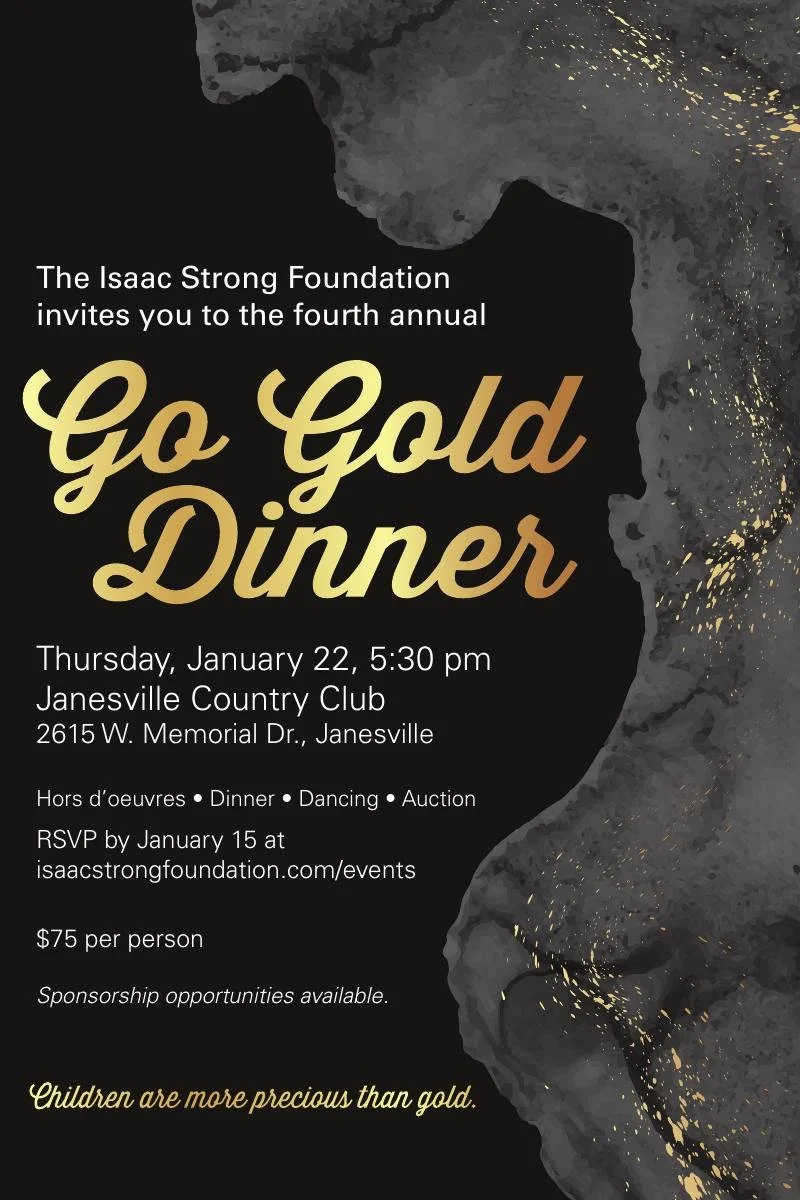 The Isaac Strong Foundation invites you to the fourth annual

Go Gold Dinner

Thursday, January 22, 5:30 pm
Janesville Country Club
2615 W. Memorial Dr., Janesville

Hors d'oeuvres • Dinner • Dancing • Auction

RSVP by January 15 at isaacstrongfoundation.com/events

$75 per person

Sponsorship opportunities available.

Children are more precious than gold.